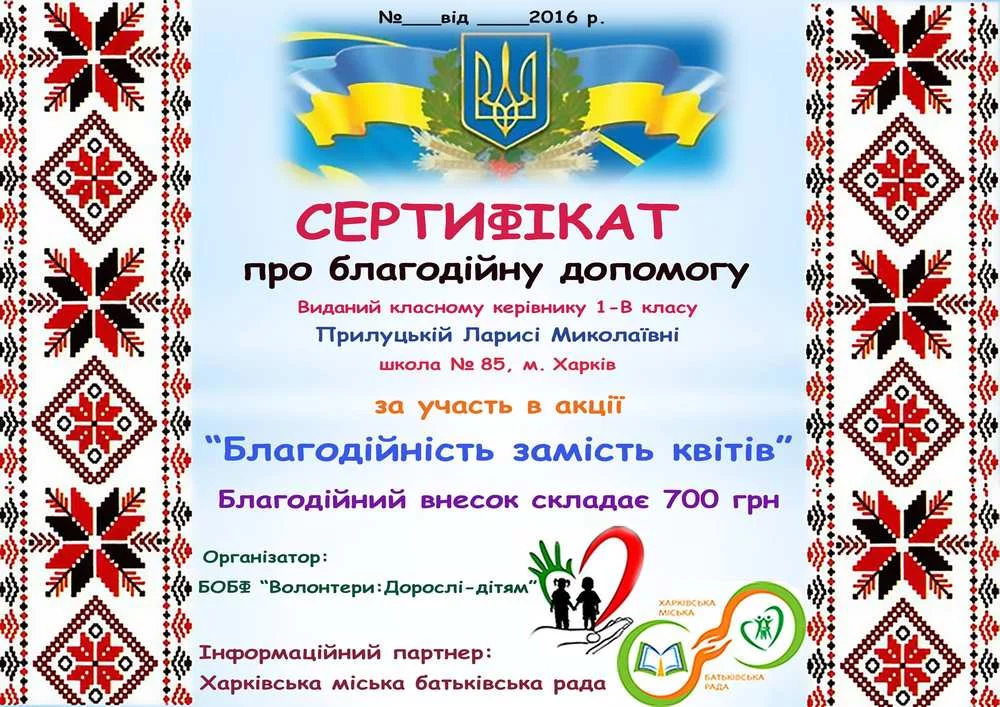 №____від ____2016 р.

СЕРТИФІКАТ

про благодійну допомогу

Виданий класному керівнику 1-В класу

Прилуцькій Ларисі Миколаївні

школа № 85, м. Харків

за участь в акції

"Благодійність замість квітів"

Благодійний внесок складає 700 грн

Організатор:

БОБФ "Волонтери:Дорослі-дітям"

Інформаційний партнер:

Харківська міська батьківська рада

ХАРКІВСЬКА МІСЬКА

БАТЬКІВСЬКА РАДА